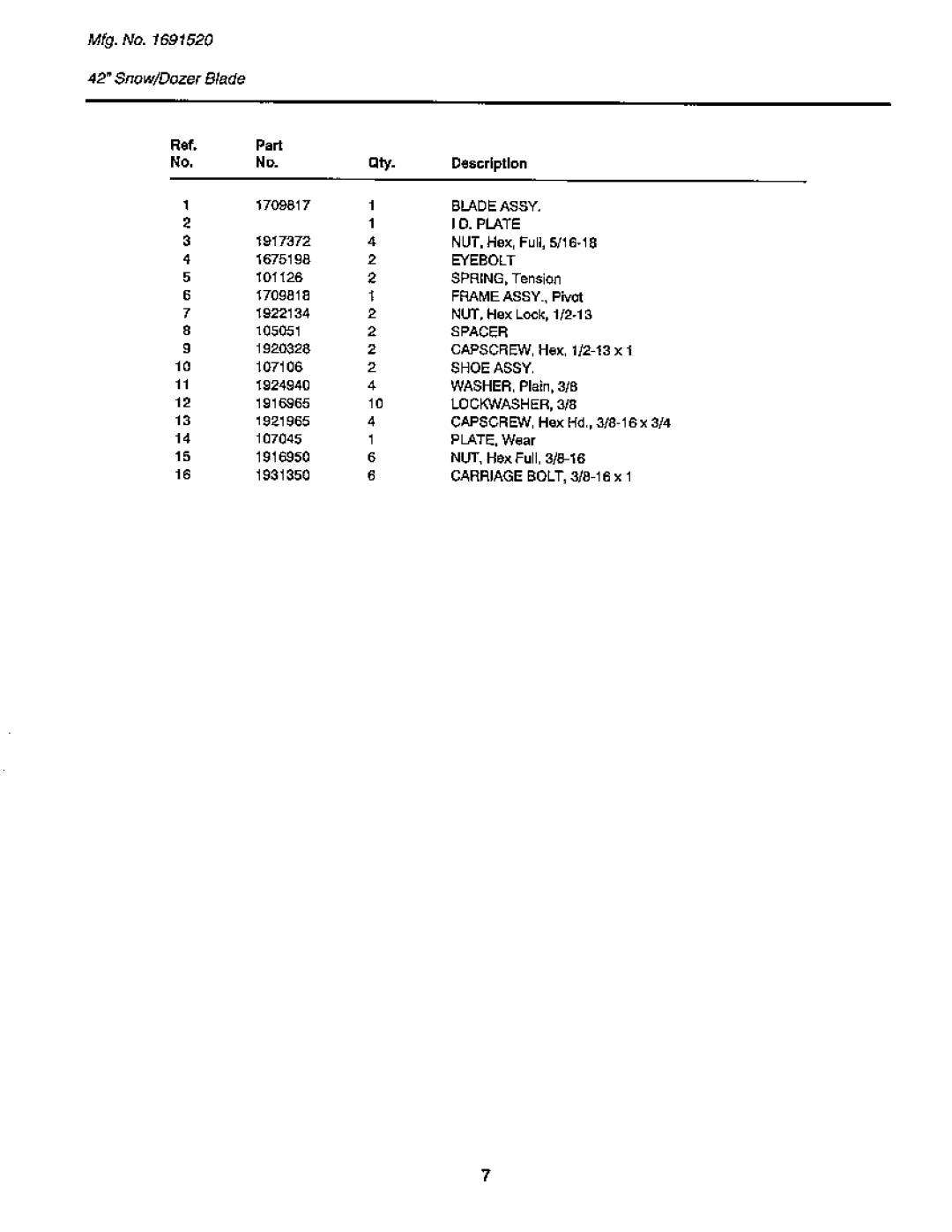 Mfg. No. 1691520

42" Snow/Dozer Blade

| Ref. No. | Part No. | Qty. | Description |
|---|---|---|---|
| 1 | 1709817 | 1 | BLADE ASSY. |
| 2 | | 1 | I D. PLATE |
| 3 | 1917372 | 4 | NUT, Hex, Full, 5/16-18 |
| 4 | 1675198 | 2 | EYEBOLT |
| 5 | 101126 | 2 | SPRING, Tension |
| 6 | 1709818 | 1 | FRAME ASSY., Pivot |
| 7 | 1922134 | 2 | NUT, Hex Lock, 1/2-13 |
| 8 | 105051 | 2 | SPACER |
| 9 | 1920328 | 2 | CAPSCREW, Hex, 1/2-13 x 1 |
| 10 | 107106 | 2 | SHOE ASSY. |
| 11 | 1924940 | 4 | WASHER, Plain, 3/8 |
| 12 | 1916965 | 10 | LOCKWASHER, 3/8 |
| 13 | 1921965 | 4 | CAPSCREW, Hex Hd., 3/8-16 x 3/4 |
| 14 | 107045 | 1 | PLATE, Wear |
| 15 | 1916950 | 6 | NUT, Hex Full, 3/8-16 |
| 16 | 1931350 | 6 | CARRIAGE BOLT, 3/8-16 x 1 |

7